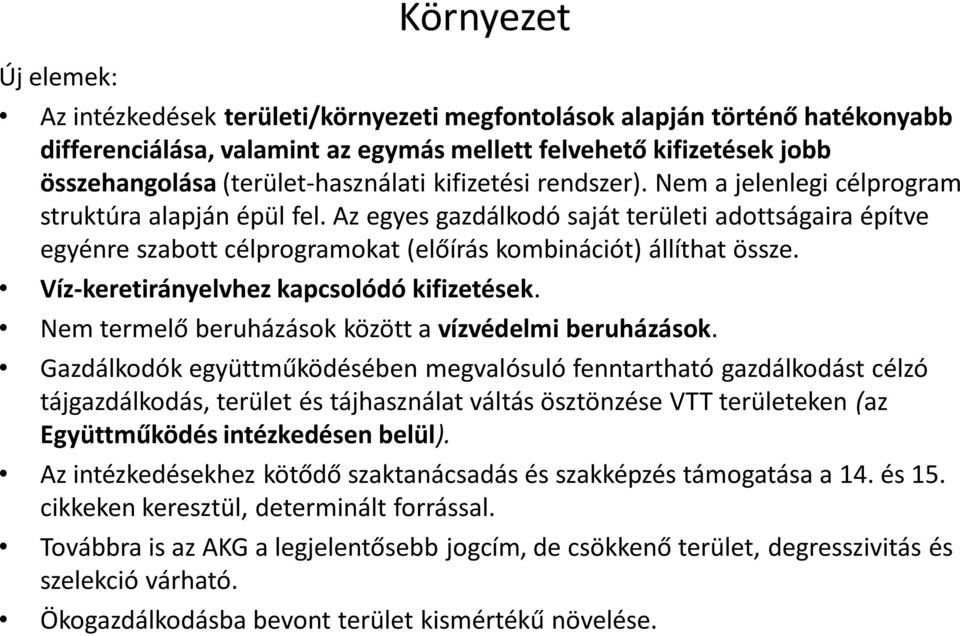 Környezet

Új elemek:

• Az intézkedések területi/környezeti megfontolások alapján történő hatékonyabb differenciálása, valamint az egymás mellett felvehető kifizetések jobb összehangolása (terület-használati kifizetési rendszer). Nem a jelenlegi célprogram struktúra alapján épül fel. Az egyes gazdálkodó saját területi adottságaira építve egyénre szabott célprogramokat (előírás kombinációt) állíthat össze.
• Víz-keretirányelvhez kapcsolódó kifizetések.
• Nem termelő beruházások között a vízvédelmi beruházások.
• Gazdálkodók együttműködésében megvalósuló fenntartható gazdálkodást célzó tájgazdálkodás, terület és tájhasználat váltás ösztönzése VTT területeken (az Együttműködés intézkedésen belül).
• Az intézkedésekhez kötődő szaktanácsadás és szakképzés támogatása a 14. és 15. cikkeken keresztül, determinált forrással.
• Továbbra is az AKG a legjelentősebb jogcím, de csökkenő terület, degresszivitás és szelekció várható.
• Ökogazdálkodásba bevont terület kismértékű növelése.